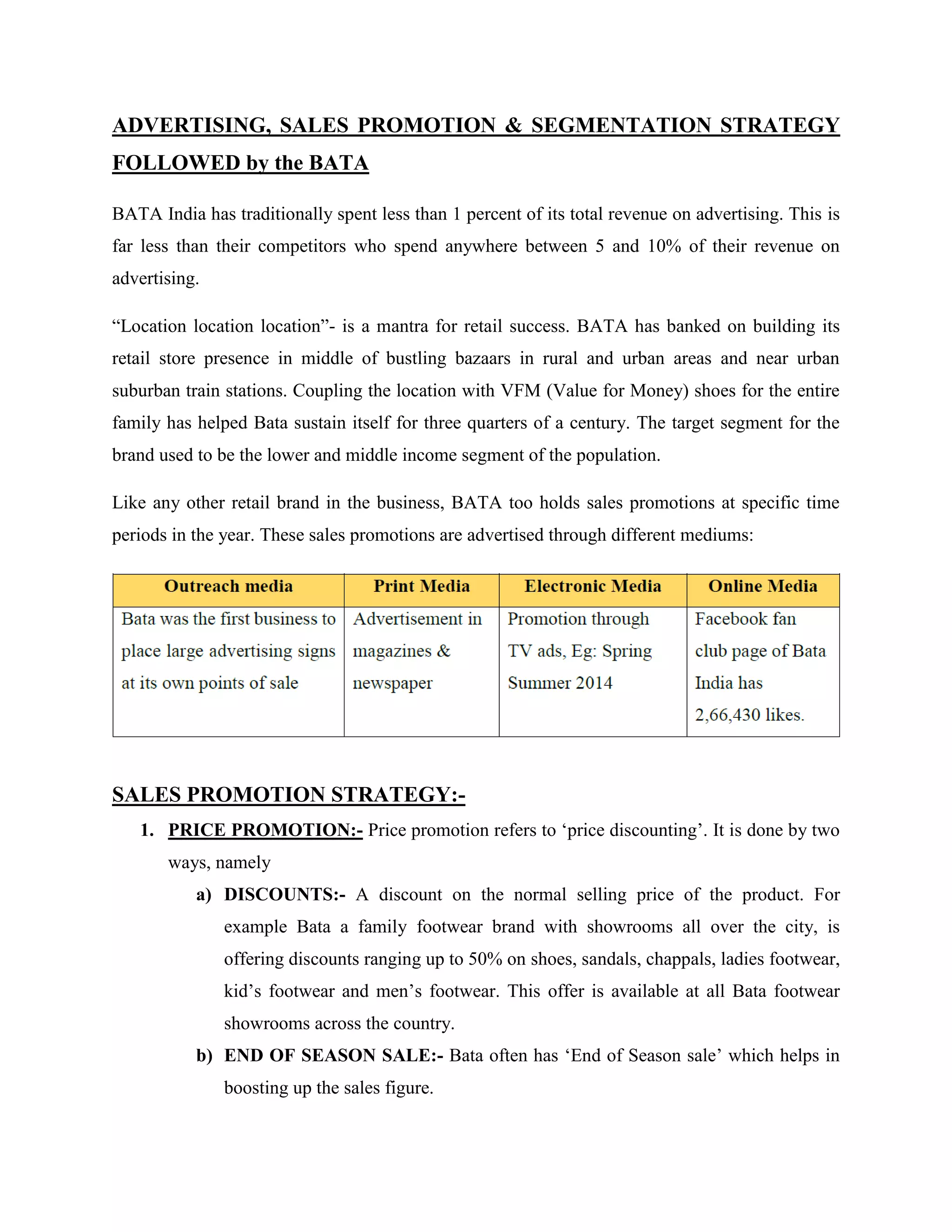 ADVERTISING, SALES PROMOTION & SEGMENTATION STRATEGY FOLLOWED by the BATA

BATA India has traditionally spent less than 1 percent of its total revenue on advertising. This is far less than their competitors who spend anywhere between 5 and 10% of their revenue on advertising.

“Location location location”- is a mantra for retail success. BATA has banked on building its retail store presence in middle of bustling bazaars in rural and urban areas and near urban suburban train stations. Coupling the location with VFM (Value for Money) shoes for the entire family has helped Bata sustain itself for three quarters of a century. The target segment for the brand used to be the lower and middle income segment of the population.

Like any other retail brand in the business, BATA too holds sales promotions at specific time periods in the year. These sales promotions are advertised through different mediums:

| Outreach media | Print Media | Electronic Media | Online Media |
|---|---|---|---|
| Bata was the first business to place large advertising signs at its own points of sale | Advertisement in magazines & newspaper | Promotion through TV ads, Eg: Spring Summer 2014 | Facebook fan club page of Bata India has 2,66,430 likes. |

SALES PROMOTION STRATEGY:-

1. PRICE PROMOTION:- Price promotion refers to ‘price discounting’. It is done by two ways, namely

a) DISCOUNTS:- A discount on the normal selling price of the product. For example Bata a family footwear brand with showrooms all over the city, is offering discounts ranging up to 50% on shoes, sandals, chappals, ladies footwear, kid’s footwear and men’s footwear. This offer is available at all Bata footwear showrooms across the country.

b) END OF SEASON SALE:- Bata often has ‘End of Season sale’ which helps in boosting up the sales figure.